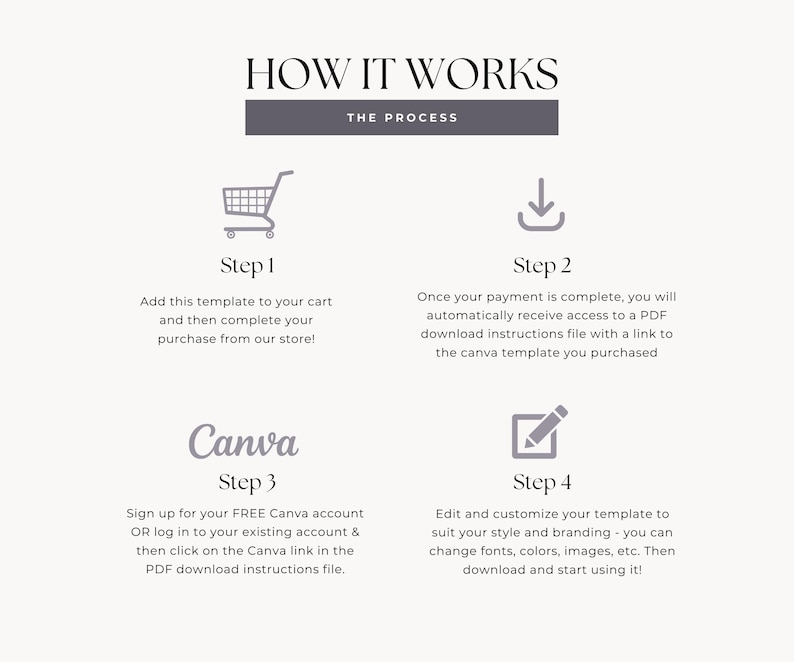 HOW IT WORKS

THE PROCESS

Step 1

Add this template to your cart and then complete your purchase from our store!

Step 2

Once your payment is complete, you will automatically receive access to a PDF download instructions file with a link to the canva template you purchased

Canva

Step 3

Sign up for your FREE Canva account OR log in to your existing account & then click on the Canva link in the PDF download instructions file.

Step 4

Edit and customize your template to suit your style and branding - you can change fonts, colors, images, etc. Then download and start using it!